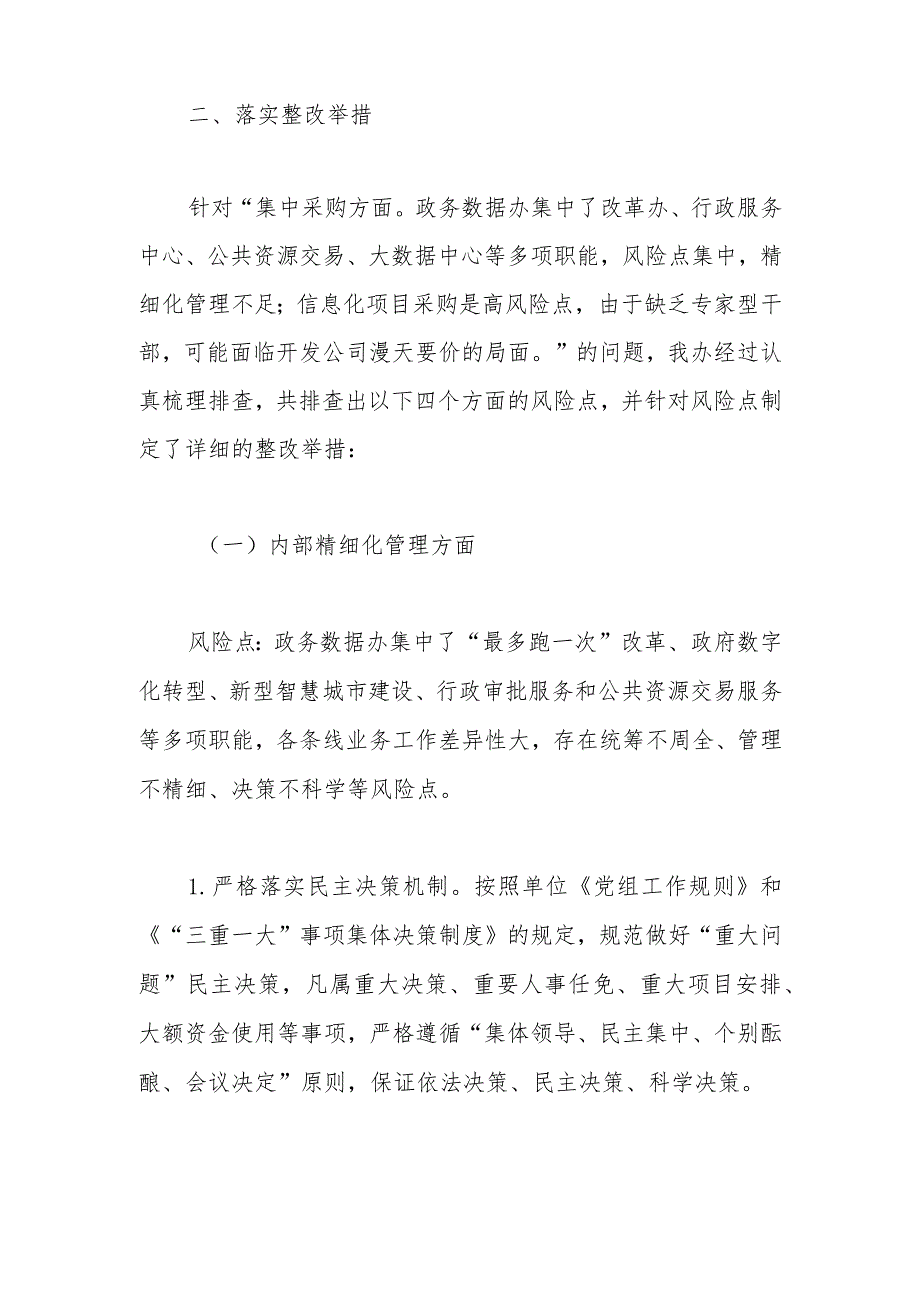 二、落实整改举措

针对“集中采购方面。政务数据办集中了改革办、行政服务中心、公共资源交易、大数据中心等多项职能，风险点集中，精细化管理不足；信息化项目采购是高风险点，由于缺乏专家型干部，可能面临开发公司漫天要价的局面。”的问题，我办经过认真梳理排查，共排查出以下四个方面的风险点，并针对风险点制定了详细的整改举措：

（一）内部精细化管理方面

风险点：政务数据办集中了“最多跑一次”改革、政府数字化转型、新型智慧城市建设、行政审批服务和公共资源交易服务等多项职能，各条线业务工作差异性大，存在统筹不周全、管理不精细、决策不科学等风险点。

1.严格落实民主决策机制。按照单位《党组工作规则》和《“三重一大”事项集体决策制度》的规定，规范做好“重大问题”民主决策，凡属重大决策、重要人事任免、重大项目安排、大额资金使用等事项，严格遵循“集体领导、民主集中、个别酝酿、会议决定”原则，保证依法决策、民主决策、科学决策。